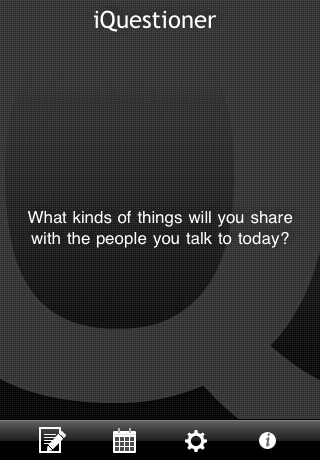 iQuestioner

What kinds of things will you share with the people you talk to today?

i